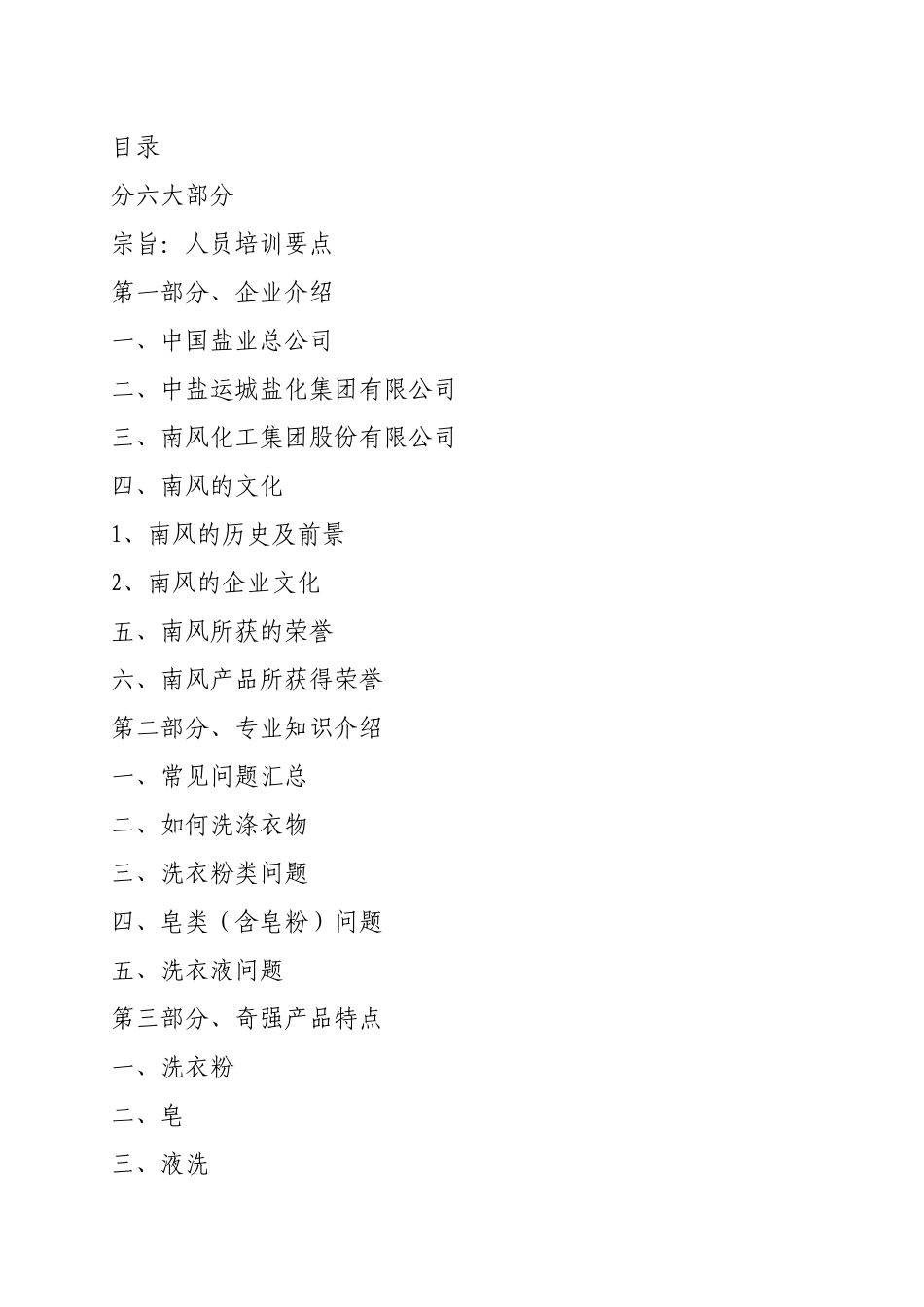 目录

分六大部分

宗旨：人员培训要点

第一部分、企业介绍

一、中国盐业总公司

二、中盐运城盐化集团有限公司

三、南风化工集团股份有限公司

四、南风的文化

1、南风的历史及前景

2、南风的企业文化

五、南风所获的荣誉

六、南风产品所获得荣誉

第二部分、专业知识介绍

一、常见问题汇总

二、如何洗涤衣物

三、洗衣粉类问题

四、皂类（含皂粉）问题

五、洗衣液问题

第三部分、奇强产品特点

一、洗衣粉

二、皂

三、液洗